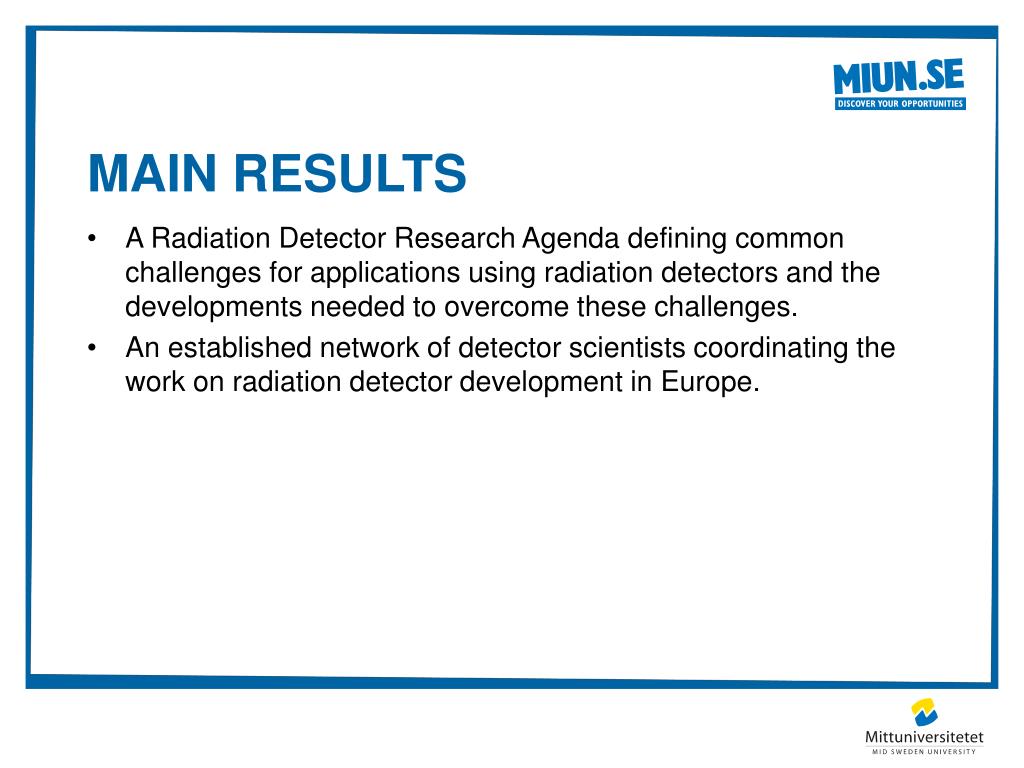 MIUN.SE
DISCOVER YOUR OPPORTUNITIES

MAIN RESULTS

• A Radiation Detector Research Agenda defining common challenges for applications using radiation detectors and the developments needed to overcome these challenges.
• An established network of detector scientists coordinating the work on radiation detector development in Europe.

Mittuniversitetet
MID SWEDEN UNIVERSITY